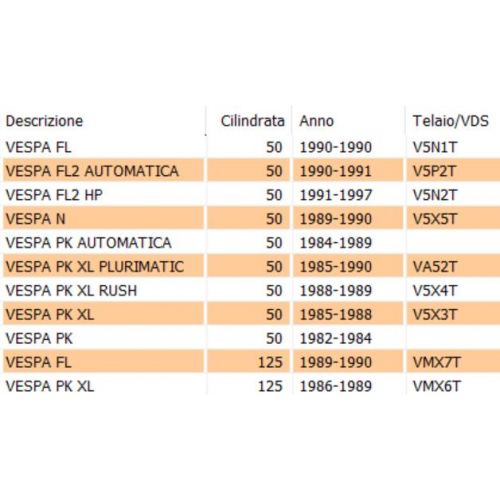 | Descrizione | Cilindrata | Anno | Telaio/VDS |
|---|---|---|---|
| VESPA FL | 50 | 1990-1990 | V5N1T |
| VESPA FL2 AUTOMATICA | 50 | 1990-1991 | V5P2T |
| VESPA FL2 HP | 50 | 1991-1997 | V5N2T |
| VESPA N | 50 | 1989-1990 | V5X5T |
| VESPA PK AUTOMATICA | 50 | 1984-1989 | |
| VESPA PK XL PLURIMATIC | 50 | 1985-1990 | VA52T |
| VESPA PK XL RUSH | 50 | 1988-1989 | V5X4T |
| VESPA PK XL | 50 | 1985-1988 | V5X3T |
| VESPA PK | 50 | 1982-1984 | |
| VESPA FL | 125 | 1989-1990 | VMX7T |
| VESPA PK XL | 125 | 1986-1989 | VMX6T |